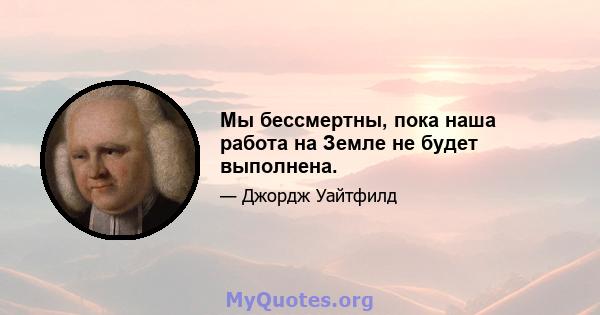 Мы бессмертны, пока наша работа на Земле не будет выполнена.

— Джордж Уайтфилд

MyQuotes.org